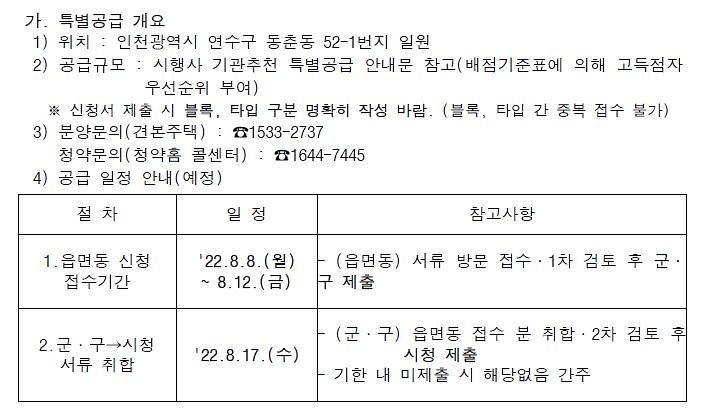 가. 특별공급 개요
1) 위치 : 인천광역시 연수구 동춘동 52-1번지 일원
2) 공급규모 : 시행사 기관추천 특별공급 안내문 참고(배점기준표에 의해 고득점자 우선순위 부여)
※ 신청서 제출 시 블록, 타입 구분 명확히 작성 바람. (블록, 타입 간 중복 접수 불가)
3) 분양문의(견본주택) : ☎1533-2737
청약문의(청약홈 콜센터) : ☎1644-7445
4) 공급 일정 안내(예정)

| 절 차 | 일 정 | 참고사항 |
|---|---|---|
| 1.읍면동 신청 접수기간 | '22.8.8.(월) ~ 8.12.(금) | - (읍면동) 서류 방문 접수 · 1차 검토 후 군 · 구 제출 |
| 2.군 · 구→시청 서류 취합 | '22.8.17.(수) | - (군 · 구) 읍면동 접수 분 취합 · 2차 검토 후 시청 제출 - 기한 내 미제출 시 해당없음 간주 |